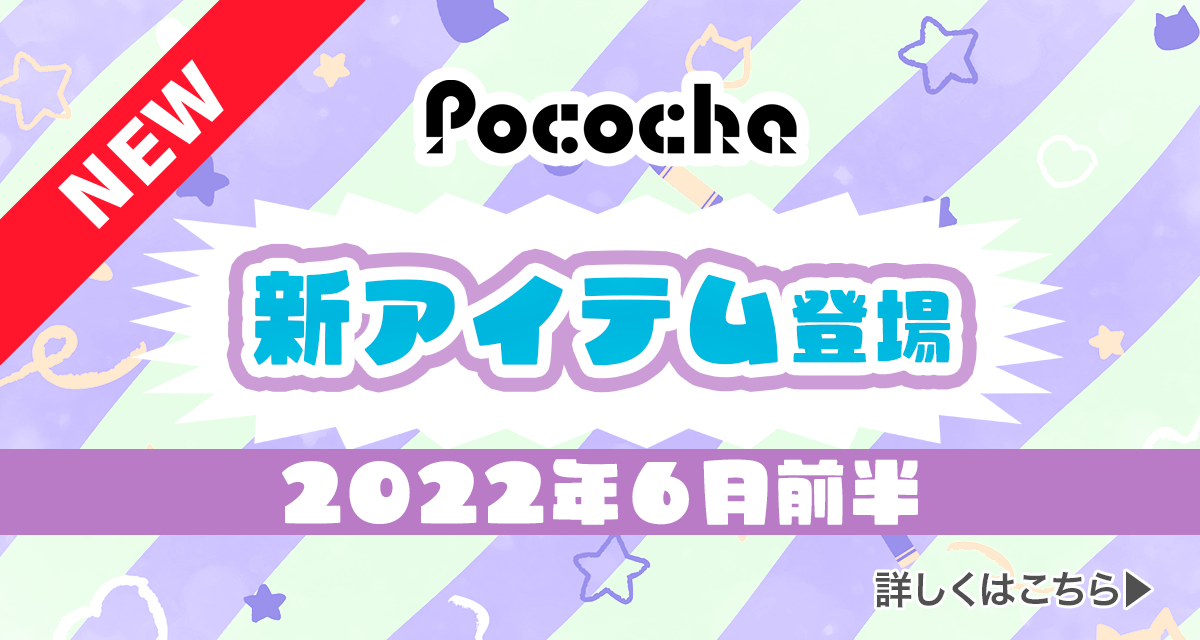 NEW

Pococha

新アイテム登場

2022年6月前半

詳しくはこちら▶